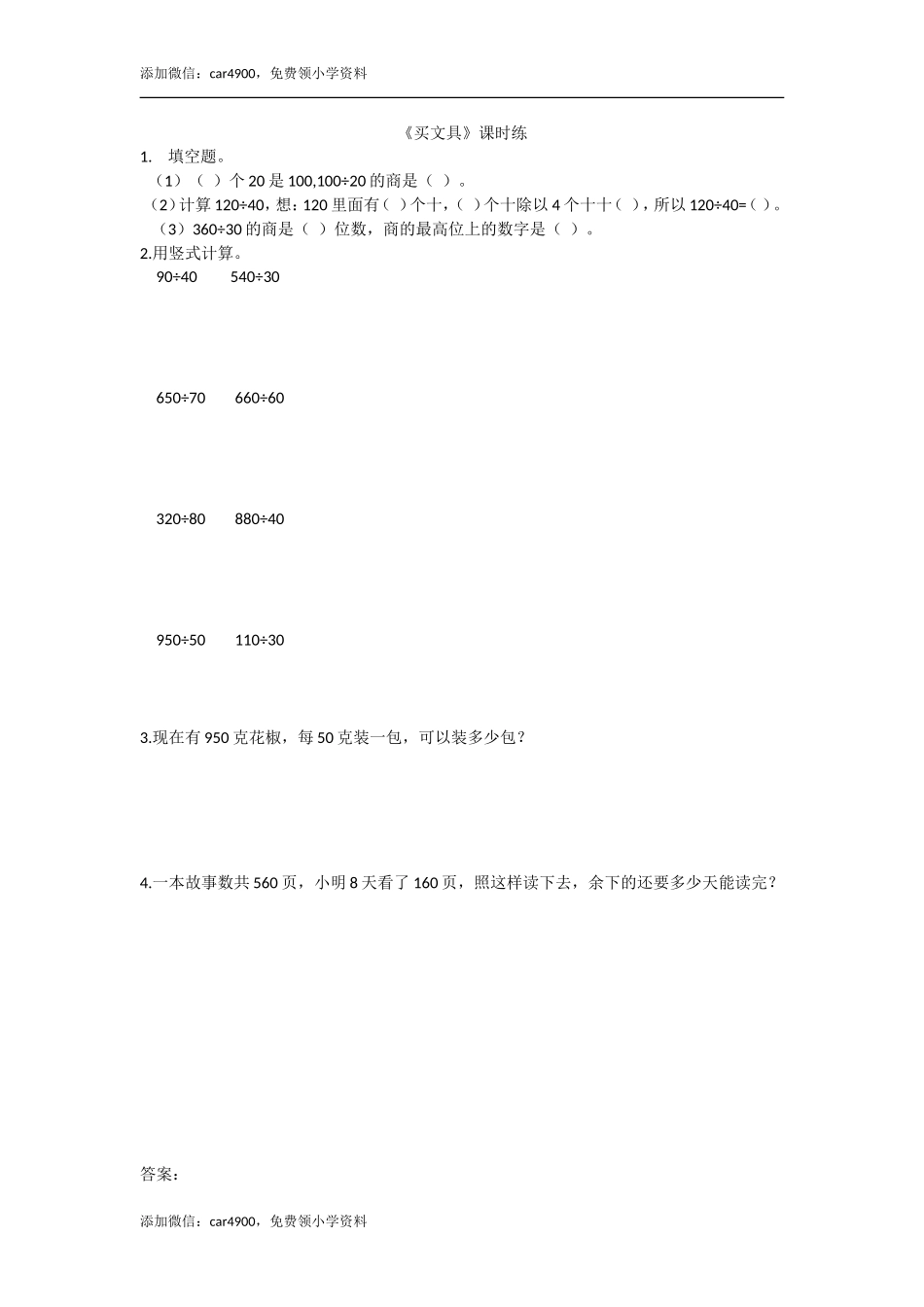 添加微信：car4900，免费领小学资料

《买文具》课时练

1. 填空题。

（1）（ ）个 20 是 100,100÷20 的商是（ ）。

（2）计算 120÷40，想：120 里面有（ ）个十，（ ）个十除以 4 个十十（ ），所以 120÷40=（ ）。

（3）360÷30 的商是（ ）位数，商的最高位上的数字是（ ）。

2.用竖式计算。

90÷40　540÷30

650÷70　660÷60

320÷80　880÷40

950÷50　110÷30

3.现在有 950 克花椒，每 50 克装一包，可以装多少包？

4.一本故事数共 560 页，小明 8 天看了 160 页，照这样读下去，余下的还要多少天能读完？

答案：

添加微信：car4900，免费领小学资料